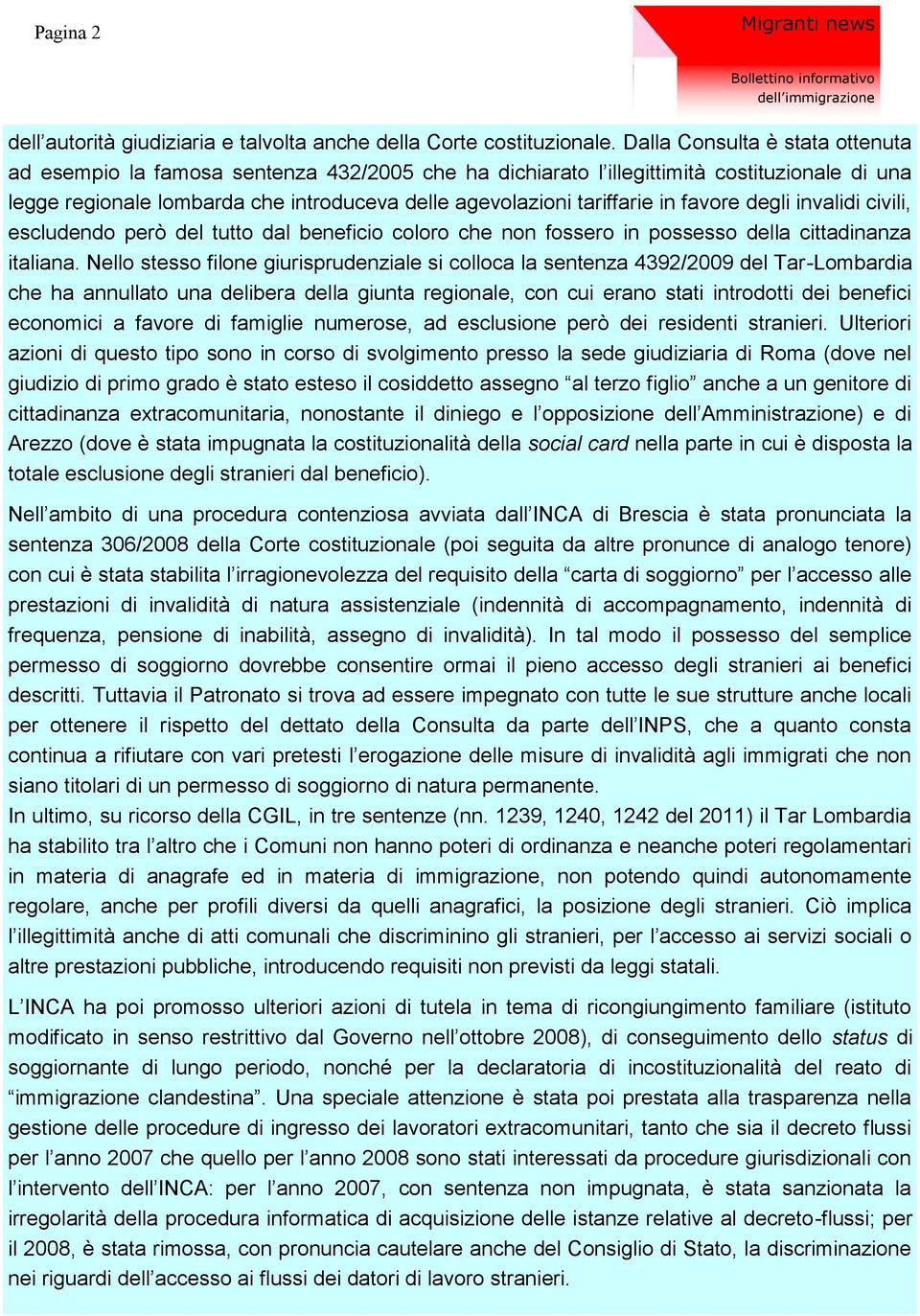 Pagina 2

Migranti news

Bollettino informativo dell'immigrazione

dell'autorità giudiziaria e talvolta anche della Corte costituzionale. Dalla Consulta è stata ottenuta ad esempio la famosa sentenza 432/2005 che ha dichiarato l'illegittimità costituzionale di una legge regionale lombarda che introduceva delle agevolazioni tariffarie in favore degli invalidi civili, escludendo però del tutto dal beneficio coloro che non fossero in possesso della cittadinanza italiana. Nello stesso filone giurisprudenziale si colloca la sentenza 4392/2009 del Tar-Lombardia che ha annullato una delibera della giunta regionale, con cui erano stati introdotti dei benefici economici a favore di famiglie numerose, ad esclusione però dei residenti stranieri. Ulteriori azioni di questo tipo sono in corso di svolgimento presso la sede giudiziaria di Roma (dove nel giudizio di primo grado è stato esteso il cosiddetto assegno "al terzo figlio" anche a un genitore di cittadinanza extracomunitaria, nonostante il diniego e l'opposizione dell'Amministrazione) e di Arezzo (dove è stata impugnata la costituzionalità della social card nella parte in cui è disposta la totale esclusione degli stranieri dal beneficio).

Nell'ambito di una procedura contenziosa avviata dall'INCA di Brescia è stata pronunciata la sentenza 306/2008 della Corte costituzionale (poi seguita da altre pronunce di analogo tenore) con cui è stata stabilita l'irragionevolezza del requisito della "carta di soggiorno" per l'accesso alle prestazioni di invalidità di natura assistenziale (indennità di accompagnamento, indennità di frequenza, pensione di inabilità, assegno di invalidità). In tal modo il possesso del semplice permesso di soggiorno dovrebbe consentire ormai il pieno accesso degli stranieri ai benefici descritti. Tuttavia il Patronato si trova ad essere impegnato con tutte le sue strutture anche locali per ottenere il rispetto del dettato della Consulta da parte dell'INPS, che a quanto consta continua a rifiutare con vari pretesti l'erogazione delle misure di invalidità agli immigrati che non siano titolari di un permesso di soggiorno di natura permanente.
In ultimo, su ricorso della CGIL, in tre sentenze (nn. 1239, 1240, 1242 del 2011) il Tar Lombardia ha stabilito tra l'altro che i Comuni non hanno poteri di ordinanza e neanche poteri regolamentari in materia di anagrafe ed in materia di immigrazione, non potendo quindi autonomamente regolare, anche per profili diversi da quelli anagrafici, la posizione degli stranieri. Ciò implica l'illegittimità anche di atti comunali che discriminino gli stranieri, per l'accesso ai servizi sociali o altre prestazioni pubbliche, introducendo requisiti non previsti da leggi statali.

L'INCA ha poi promosso ulteriori azioni di tutela in tema di ricongiungimento familiare (istituto modificato in senso restrittivo dal Governo nell'ottobre 2008), di conseguimento dello status di soggiornante di lungo periodo, nonché per la declaratoria di incostituzionalità del reato di "immigrazione clandestina". Una speciale attenzione è stata poi prestata alla trasparenza nella gestione delle procedure di ingresso dei lavoratori extracomunitari, tanto che sia il decreto flussi per l'anno 2007 che quello per l'anno 2008 sono stati interessati da procedure giurisdizionali con l'intervento dell'INCA: per l'anno 2007, con sentenza non impugnata, è stata sanzionata la irregolarità della procedura informatica di acquisizione delle istanze relative al decreto-flussi; per il 2008, è stata rimossa, con pronuncia cautelare anche del Consiglio di Stato, la discriminazione nei riguardi dell'accesso ai flussi dei datori di lavoro stranieri.